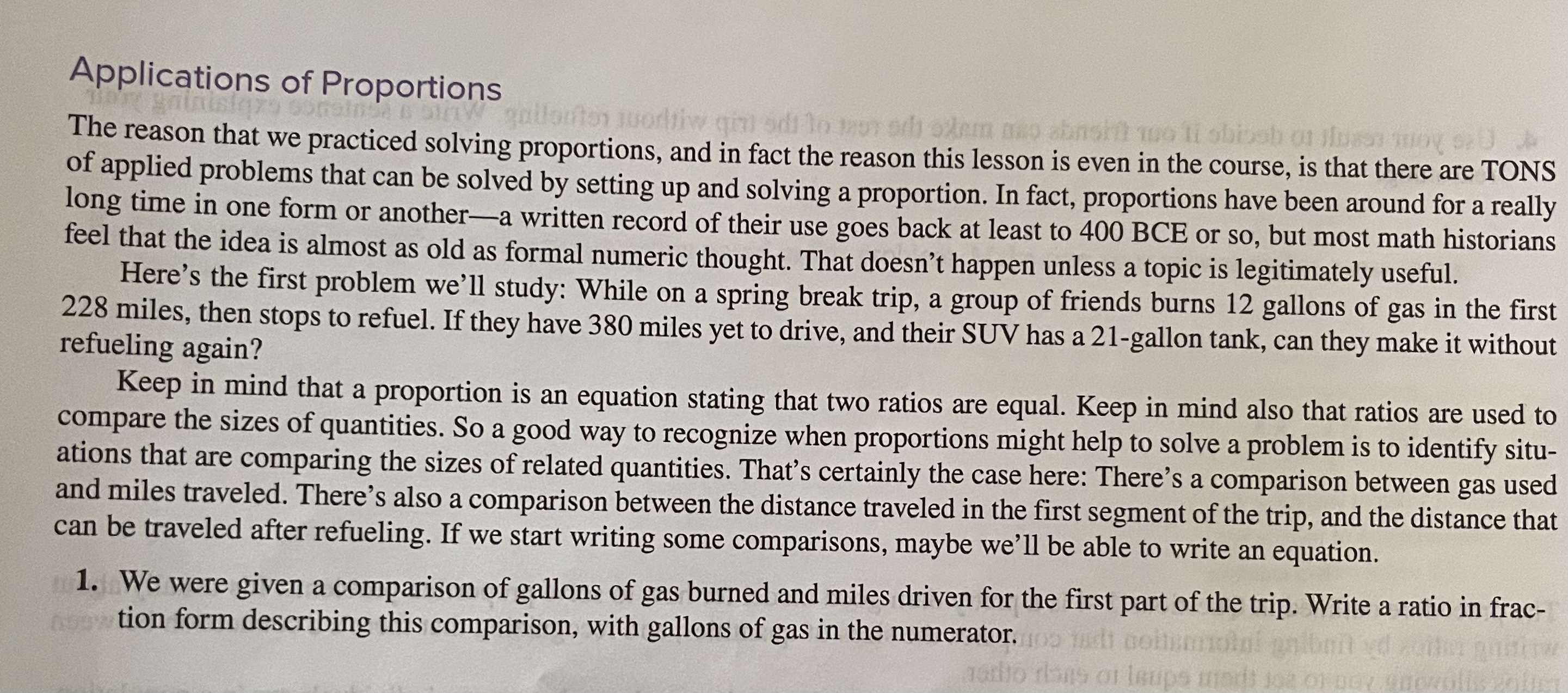 Applications of Proportions

The reason that we practiced solving proportions, and in fact the reason this lesson is even in the course, is that there are TONS of applied problems that can be solved by setting up and solving a proportion. In fact, proportions have been around for a really long time in one form or another—a written record of their use goes back at least to 400 BCE or so, but most math historians feel that the idea is almost as old as formal numeric thought. That doesn't happen unless a topic is legitimately useful.

Here's the first problem we'll study: While on a spring break trip, a group of friends burns 12 gallons of gas in the first 228 miles, then stops to refuel. If they have 380 miles yet to drive, and their SUV has a 21-gallon tank, can they make it without refueling again?

Keep in mind that a proportion is an equation stating that two ratios are equal. Keep in mind also that ratios are used to compare the sizes of quantities. So a good way to recognize when proportions might help to solve a problem is to identify situations that are comparing the sizes of related quantities. That's certainly the case here: There's a comparison between gas used and miles traveled. There's also a comparison between the distance traveled in the first segment of the trip, and the distance that can be traveled after refueling. If we start writing some comparisons, maybe we'll be able to write an equation.

1. We were given a comparison of gallons of gas burned and miles driven for the first part of the trip. Write a ratio in fraction form describing this comparison, with gallons of gas in the numerator.